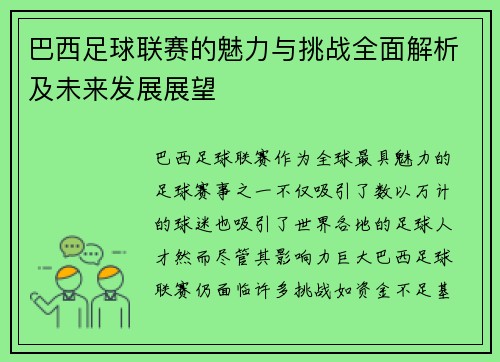 巴西足球联赛的魅力与挑战全面解析及未来发展展望

巴西足球联赛作为全球最具魅力的足球赛事之一不仅吸引了数以万计的球迷也吸引了世界各地的足球人才然而尽管其影响力巨大巴西足球联赛仍面临许多挑战如资金不足基